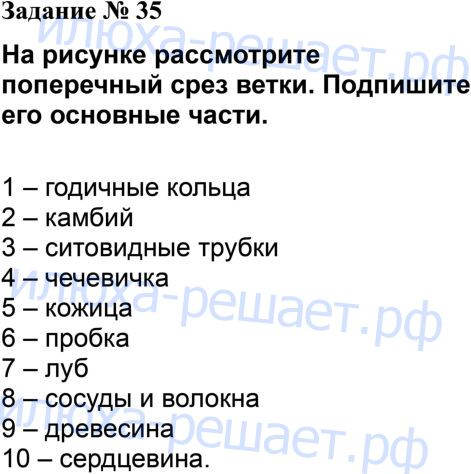 Задание № 35

На рисунке рассмотрите поперечный срез ветки. Подпишите его основные части.

1 – годичные кольца
2 – камбий
3 – ситовидные трубки
4 – чечевичка
5 – кожица
6 – пробка
7 – луб
8 – сосуды и волокна
9 – древесина
10 – сердцевина.

илюха-решает.рф